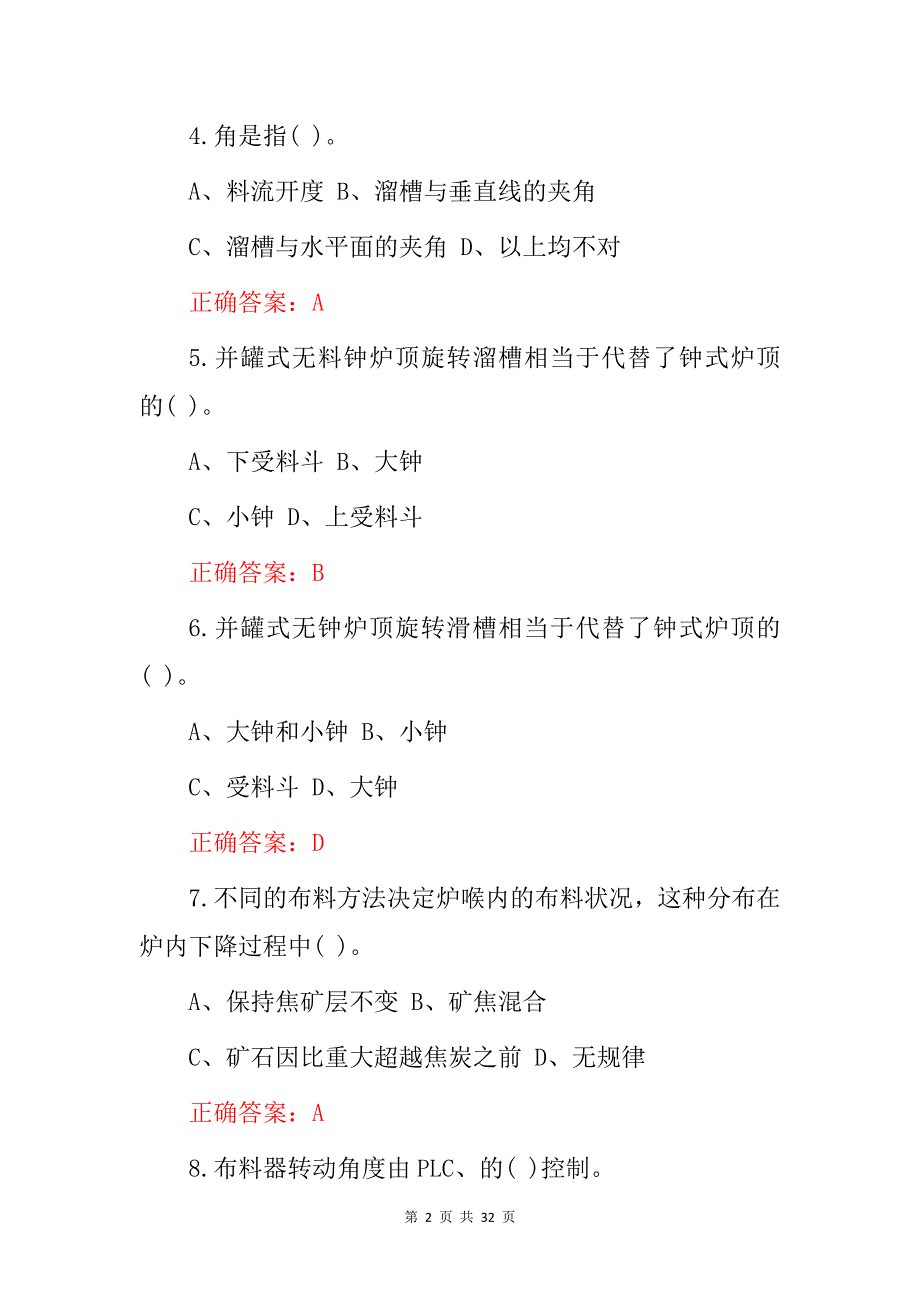 4.角是指( )。

A、料流开度 B、溜槽与垂直线的夹角

C、溜槽与水平面的夹角 D、以上均不对

正确答案：A

5.并罐式无料钟炉顶旋转溜槽相当于代替了钟式炉顶的( )。

A、下受料斗 B、大钟

C、小钟 D、上受料斗

正确答案：B

6.并罐式无钟炉顶旋转滑槽相当于代替了钟式炉顶的( )。

A、大钟和小钟 B、小钟

C、受料斗 D、大钟

正确答案：D

7.不同的布料方法决定炉喉内的布料状况，这种分布在炉内下降过程中( )。

A、保持焦矿层不变 B、矿焦混合

C、矿石因比重大超越焦炭之前 D、无规律

正确答案：A

8.布料器转动角度由PLC、的( )控制。

第 2 页 共 32 页